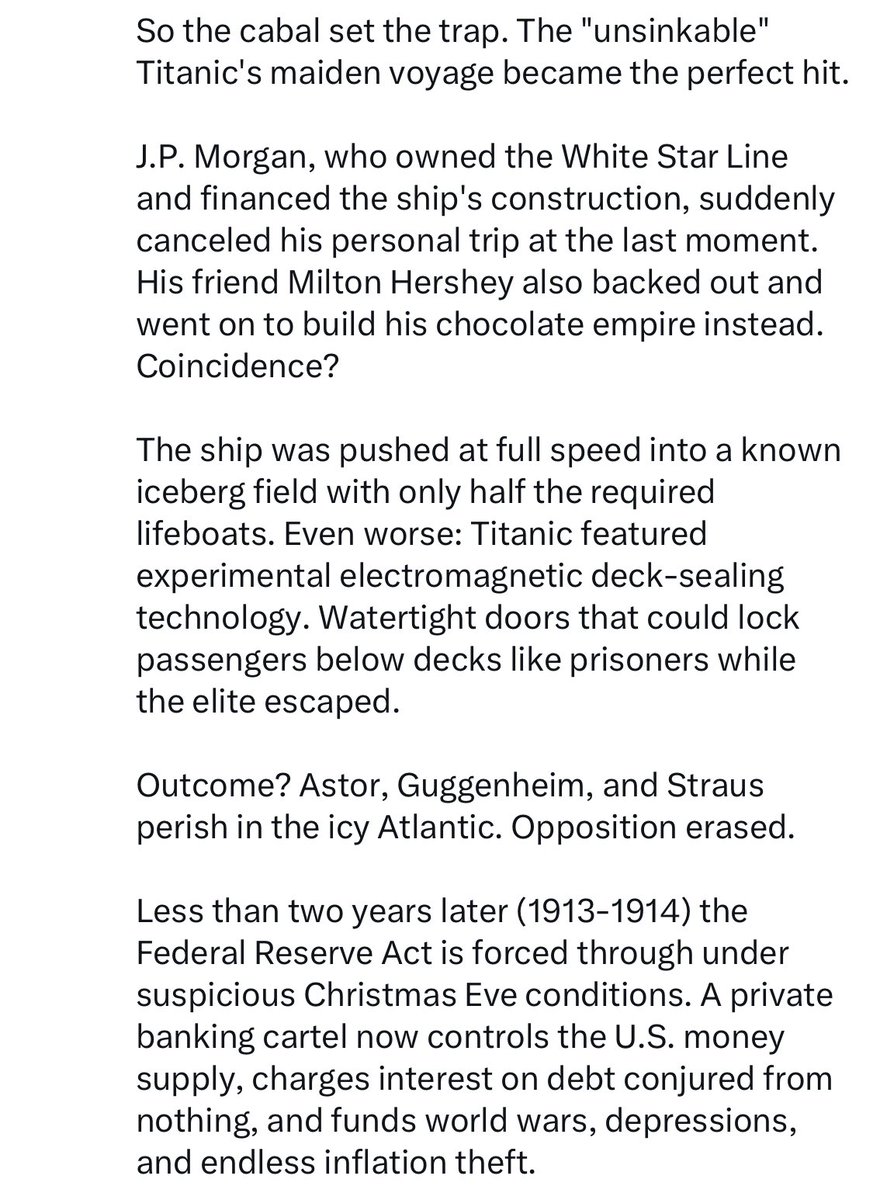 So the cabal set the trap. The "unsinkable" Titanic's maiden voyage became the perfect hit.

J.P. Morgan, who owned the White Star Line and financed the ship's construction, suddenly canceled his personal trip at the last moment. His friend Milton Hershey also backed out and went on to build his chocolate empire instead. Coincidence?

The ship was pushed at full speed into a known iceberg field with only half the required lifeboats. Even worse: Titanic featured experimental electromagnetic deck-sealing technology. Watertight doors that could lock passengers below decks like prisoners while the elite escaped.

Outcome? Astor, Guggenheim, and Straus perish in the icy Atlantic. Opposition erased.

Less than two years later (1913-1914) the Federal Reserve Act is forced through under suspicious Christmas Eve conditions. A private banking cartel now controls the U.S. money supply, charges interest on debt conjured from nothing, and funds world wars, depressions, and endless inflation theft.